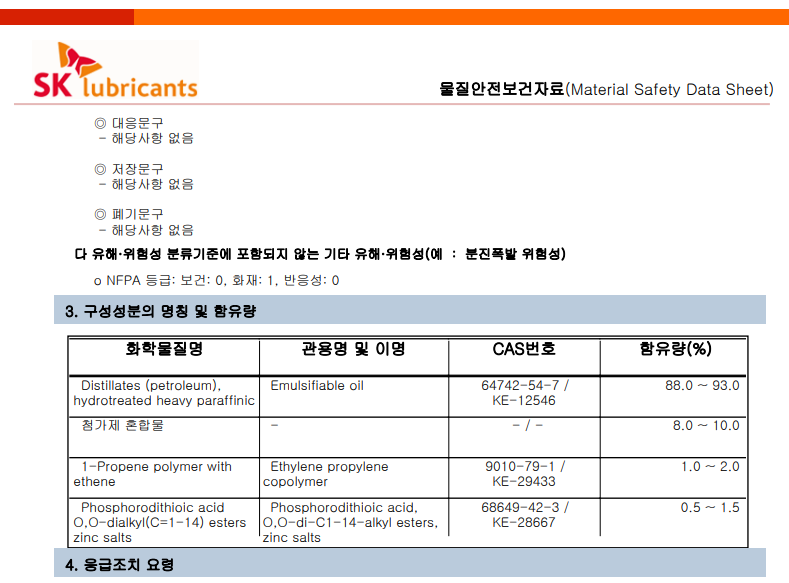 SK lubricants

물질안전보건자료(Material Safety Data Sheet)

◎ 대응문구
- 해당사항 없음

◎ 저장문구
- 해당사항 없음

◎ 폐기문구
- 해당사항 없음

다 유해·위험성 분류기준에 포함되지 않는 기타 유해·위험성(예 : 분진폭발 위험성)

o NFPA 등급: 보건: 0, 화재: 1, 반응성: 0

3. 구성성분의 명칭 및 함유량

| 화학물질명 | 관용명 및 이명 | CAS번호 | 함유량(%) |
|---|---|---|---|
| Distillates (petroleum), hydrotreated heavy paraffinic | Emulsifiable oil | 64742-54-7 / KE-12546 | 88.0 ~ 93.0 |
| 첨가제 혼합물 | - | - / - | 8.0 ~ 10.0 |
| 1-Propene polymer with ethene | Ethylene propylene copolymer | 9010-79-1 / KE-29433 | 1.0 ~ 2.0 |
| Phosphorodithioic acid O,O-dialkyl(C=1-14) esters zinc salts | Phosphorodithioic acid, O,O-di-C1-14-alkyl esters, zinc salts | 68649-42-3 / KE-28667 | 0.5 ~ 1.5 |

4. 응급조치 요령